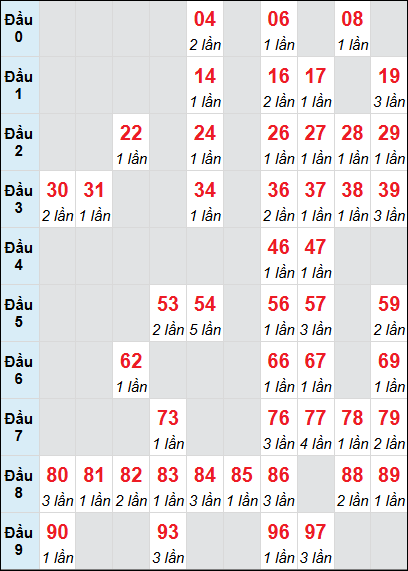 | | | | | | | | | | | |
|---|---|---|---|---|---|---|---|---|---|---|
| Đầu 0 | | | | | 04 2 lần | | 06 1 lần | | 08 1 lần | |
| Đầu 1 | | | | | 14 1 lần | | 16 2 lần | 17 1 lần | | 19 3 lần |
| Đầu 2 | | | 22 1 lần | | 24 1 lần | | 26 1 lần | 27 1 lần | 28 1 lần | 29 1 lần |
| Đầu 3 | 30 2 lần | 31 1 lần | | | 34 1 lần | | 36 2 lần | 37 1 lần | 38 1 lần | 39 3 lần |
| Đầu 4 | | | | | | | 46 1 lần | 47 1 lần | | |
| Đầu 5 | | | | 53 2 lần | 54 5 lần | | 56 1 lần | 57 3 lần | | 59 2 lần |
| Đầu 6 | | | 62 1 lần | | | | 66 1 lần | 67 1 lần | | 69 1 lần |
| Đầu 7 | | | | 73 1 lần | | | 76 3 lần | 77 4 lần | 78 1 lần | 79 2 lần |
| Đầu 8 | 80 3 lần | 81 1 lần | 82 2 lần | 83 1 lần | 84 3 lần | 85 1 lần | 86 3 lần | | 88 2 lần | 89 1 lần |
| Đầu 9 | 90 1 lần | | | 93 3 lần | | | 96 1 lần | 97 3 lần | | |